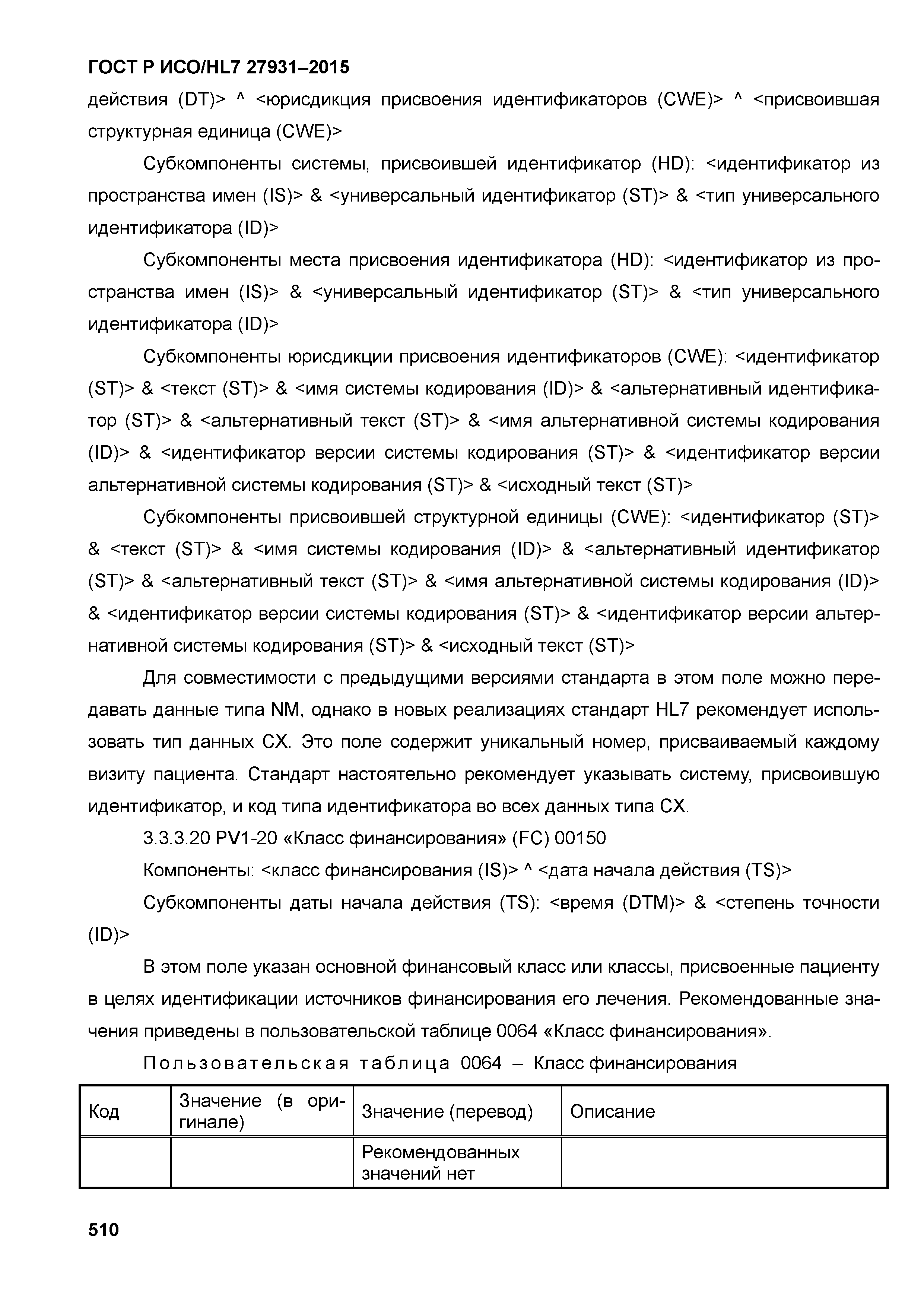 ГОСТ Р ИСО/HL7 27931–2015

действия (DT)> ^ <юрисдикция присвоения идентификаторов (CWE)> ^ <присвоившая структурная единица (CWE)>

Субкомпоненты системы, присвоившей идентификатор (HD): <идентификатор из пространства имен (IS)> & <универсальный идентификатор (ST)> & <тип универсального идентификатора (ID)>

Субкомпоненты места присвоения идентификатора (HD): <идентификатор из пространства имен (IS)> & <универсальный идентификатор (ST)> & <тип универсального идентификатора (ID)>

Субкомпоненты юрисдикции присвоения идентификаторов (CWE): <идентификатор (ST)> & <текст (ST)> & <имя системы кодирования (ID)> & <альтернативный идентификатор (ST)> & <альтернативный текст (ST)> & <имя альтернативной системы кодирования (ID)> & <идентификатор версии системы кодирования (ST)> & <идентификатор версии альтернативной системы кодирования (ST)> & <исходный текст (ST)>

Субкомпоненты присвоившей структурной единицы (CWE): <идентификатор (ST)> & <текст (ST)> & <имя системы кодирования (ID)> & <альтернативный идентификатор (ST)> & <альтернативный текст (ST)> & <имя альтернативной системы кодирования (ID)> & <идентификатор версии системы кодирования (ST)> & <идентификатор версии альтернативной системы кодирования (ST)> & <исходный текст (ST)>

Для совместимости с предыдущими версиями стандарта в этом поле можно передавать данные типа NM, однако в новых реализациях стандарт HL7 рекомендует использовать тип данных CX. Это поле содержит уникальный номер, присваиваемый каждому визиту пациента. Стандарт настоятельно рекомендует указывать систему, присвоившую идентификатор, и код типа идентификатора во всех данных типа CX.

3.3.3.20 PV1-20 «Класс финансирования» (FC) 00150

Компоненты: <класс финансирования (IS)> ^ <дата начала действия (TS)>

Субкомпоненты даты начала действия (TS): <время (DTM)> & <степень точности (ID)>

В этом поле указан основной финансовый класс или классы, присвоенные пациенту в целях идентификации источников финансирования его лечения. Рекомендованные значения приведены в пользовательской таблице 0064 «Класс финансирования».

Пользовательская таблица 0064 – Класс финансирования

| Код | Значение (в оригинале) | Значение (перевод) | Описание |
|---|---|---|---|
| | | Рекомендованных значений нет | |

510